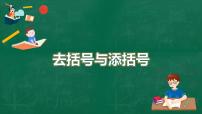 去括号与添括号